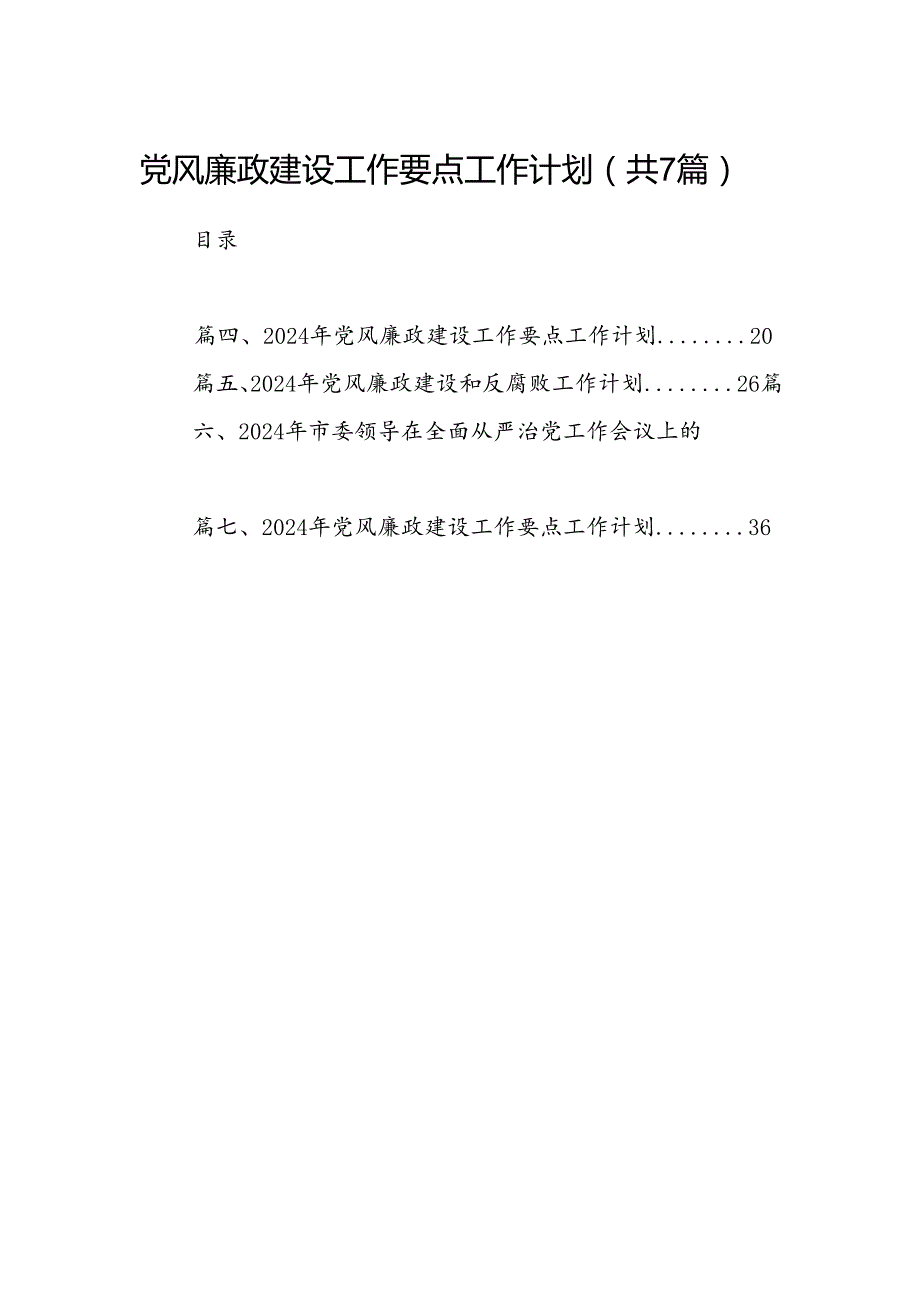 党风廉政建设工作要点工作计划（共7篇）

目录

篇四、2024年党风廉政建设工作要点工作计划........20

篇五、2024年党风廉政建设和反腐败工作计划........26篇六、2024年市委领导在全面从严治党工作会议上的

篇七、2024年党风廉政建设工作要点工作计划........36